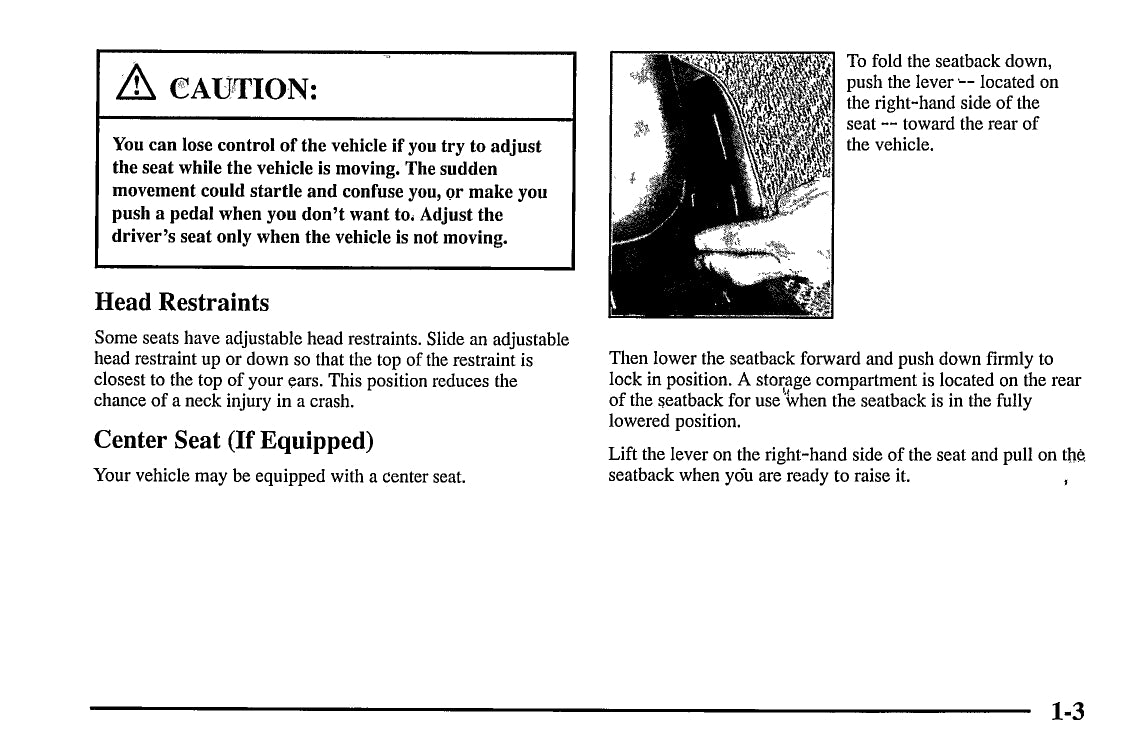 CAUTION:

You can lose control of the vehicle if you try to adjust the seat while the vehicle is moving. The sudden movement could startle and confuse you, or make you push a pedal when you don't want to. Adjust the driver's seat only when the vehicle is not moving.

Head Restraints

Some seats have adjustable head restraints. Slide an adjustable head restraint up or down so that the top of the restraint is closest to the top of your ears. This position reduces the chance of a neck injury in a crash.

Center Seat (If Equipped)

Your vehicle may be equipped with a center seat.

To fold the seatback down, push the lever -- located on the right-hand side of the seat -- toward the rear of the vehicle.

Then lower the seatback forward and push down firmly to lock in position. A storage compartment is located on the rear of the seatback for use when the seatback is in the fully lowered position.

Lift the lever on the right-hand side of the seat and pull on the seatback when you are ready to raise it.

1-3